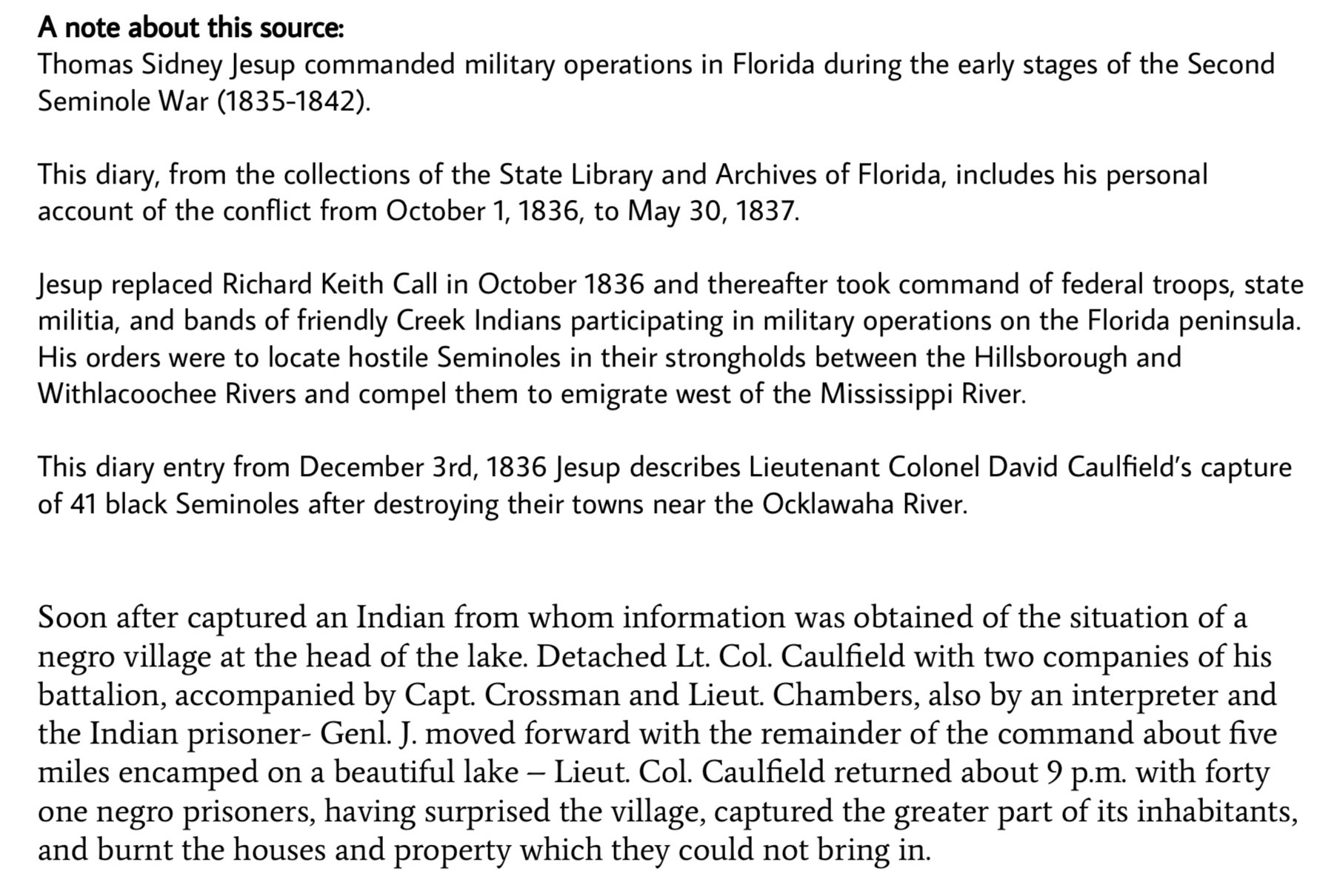 A note about this source:
Thomas Sidney Jesup commanded military operations in Florida during the early stages of the Second Seminole War (1835-1842).

This diary, from the collections of the State Library and Archives of Florida, includes his personal account of the conflict from October 1, 1836, to May 30, 1837.

Jesup replaced Richard Keith Call in October 1836 and thereafter took command of federal troops, state militia, and bands of friendly Creek Indians participating in military operations on the Florida peninsula. His orders were to locate hostile Seminoles in their strongholds between the Hillsborough and Withlacoochee Rivers and compel them to emigrate west of the Mississippi River.

This diary entry from December 3rd, 1836 Jesup describes Lieutenant Colonel David Caulfield's capture of 41 black Seminoles after destroying their towns near the Ocklawaha River.

Soon after captured an Indian from whom information was obtained of the situation of a negro village at the head of the lake. Detached Lt. Col. Caulfield with two companies of his battalion, accompanied by Capt. Crossman and Lieut. Chambers, also by an interpreter and the Indian prisoner- Genl. J. moved forward with the remainder of the command about five miles encamped on a beautiful lake – Lieut. Col. Caulfield returned about 9 p.m. with forty one negro prisoners, having surprised the village, captured the greater part of its inhabitants, and burnt the houses and property which they could not bring in.